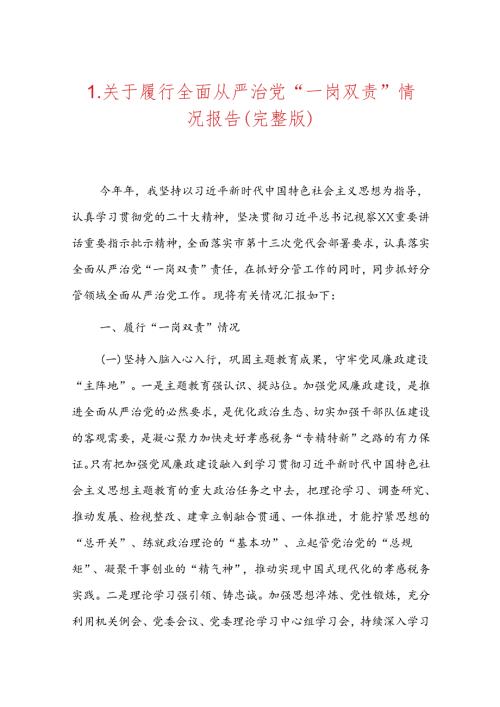 1.关于履行全面从严治党“一岗双责”情况报告(完整版)

今年年，我坚持以习近平新时代中国特色社会主义思想为指导，认真学习贯彻党的二十大精神，坚决贯彻习近平总书记视察XX重要讲话重要指示批示精神，全面落实市第十三次党代会部署要求，认真落实全面从严治党“一岗双责”责任，在抓好分管工作的同时，同步抓好分管领域全面从严治党工作。现将有关情况汇报如下：

一、履行“一岗双责”情况

(一)坚持入脑入心入行，巩固主题教育成果，守牢党风廉政建设“主阵地”。一是主题教育强认识、提站位。加强党风廉政建设，是推进全面从严治党的必然要求，是优化政治生态、切实加强干部队伍建设的客观需要，是凝心聚力加快走好孝感税务“专精特新”之路的有力保证。只有把加强党风廉政建设融入到学习贯彻习近平新时代中国特色社会主义思想主题教育的重大政治任务之中去，把理论学习、调查研究、推动发展、检视整改、建章立制融合贯通、一体推进，才能拧紧思想的“总开关”、练就政治理论的“基本功”、立起管党治党的“总规矩”、凝聚干事创业的“精气神”，推动实现中国式现代化的孝感税务实践。二是理论学习强引领、铸忠诚。加强思想淬炼、党性锻炼，充分利用机关例会、党委会议、党委理论学习中心组学习会，持续深入学习